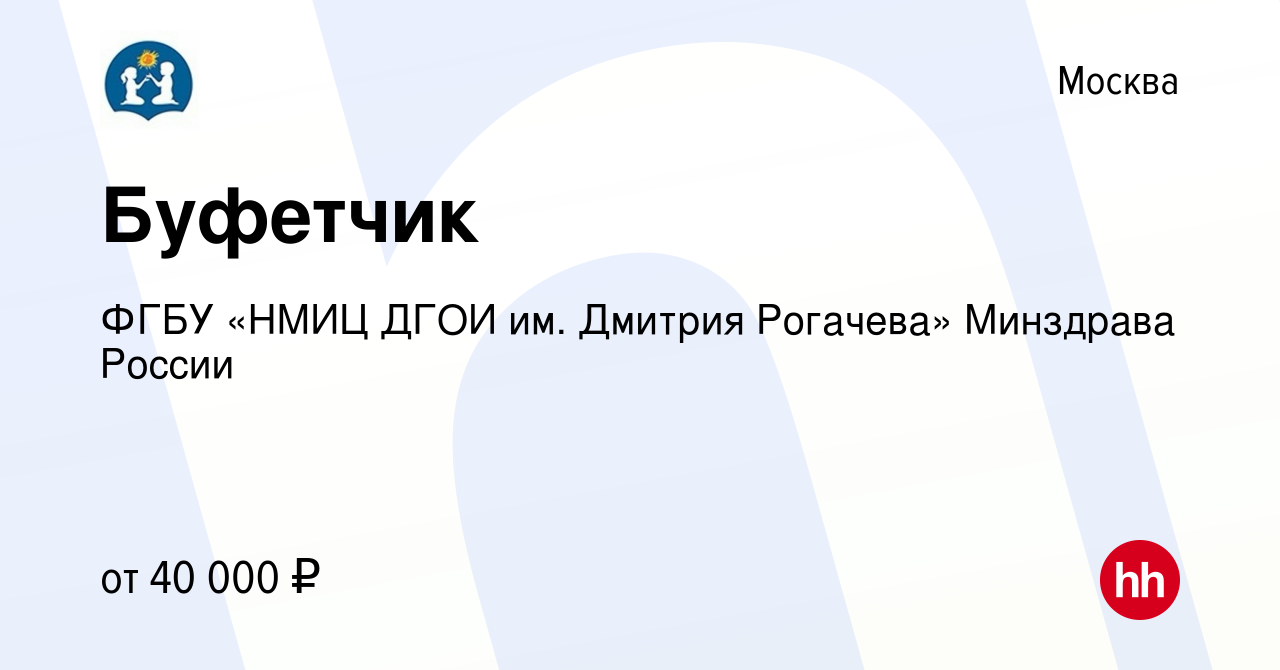 Москва

Буфетчик

ФГБУ «НМИЦ ДГОИ им. Дмитрия Рогачева» Минздрава России

от 40 000 ₽

hh